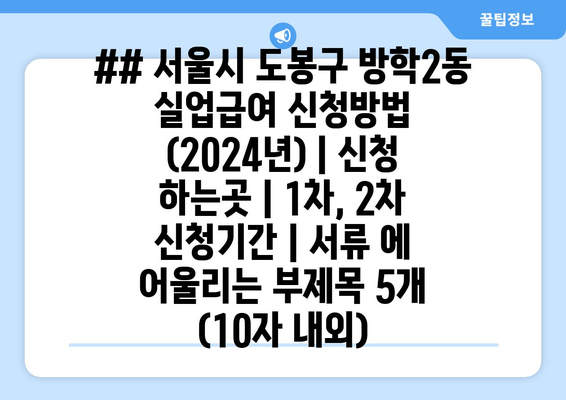 꿀팁정보

## 서울시 도봉구 방학2동 실업급여 신청방법 (2024년) | 신청 하는곳 | 1차, 2차 신청기간 | 서류 에 어울리는 부제목 5개 (10자 내외)